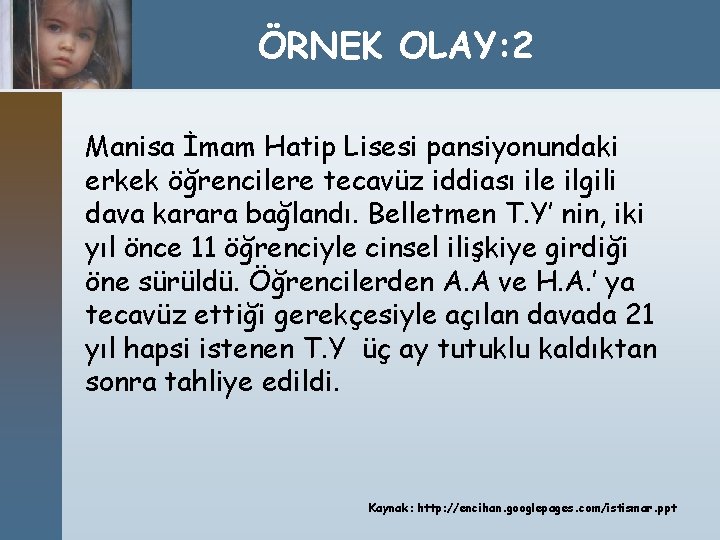 ÖRNEK OLAY:2

Manisa İmam Hatip Lisesi pansiyonundaki erkek öğrencilere tecavüz iddiası ile ilgili dava karara bağlandı. Belletmen T.Y' nin, iki yıl önce 11 öğrenciyle cinsel ilişkiye girdiği öne sürüldü. Öğrencilerden A.A ve H.A.' ya tecavüz ettiği gerekçesiyle açılan davada 21 yıl hapsi istenen T.Y üç ay tutuklu kaldıktan sonra tahliye edildi.

Kaynak: http://encihan.googlepages.com/istismar.ppt